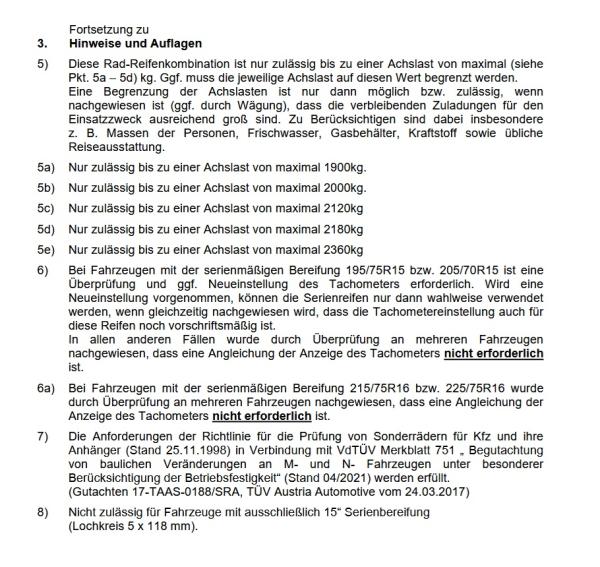 Fortsetzung zu
3. Hinweise und Auflagen

5) Diese Rad-Reifenkombination ist nur zulässig bis zu einer Achslast von maximal (siehe Pkt. 5a – 5d) kg. Ggf. muss die jeweilige Achslast auf diesen Wert begrenzt werden.
Eine Begrenzung der Achslasten ist nur dann möglich bzw. zulässig, wenn nachgewiesen ist (ggf. durch Wägung), dass die verbleibenden Zuladungen für den Einsatzzweck ausreichend groß sind. Zu Berücksichtigen sind dabei insbesondere z. B. Massen der Personen, Frischwasser, Gasbehälter, Kraftstoff sowie übliche Reiseausstattung.

5a) Nur zulässig bis zu einer Achslast von maximal 1900kg.

5b) Nur zulässig bis zu einer Achslast von maximal 2000kg.

5c) Nur zulässig bis zu einer Achslast von maximal 2120kg

5d) Nur zulässig bis zu einer Achslast von maximal 2180kg

5e) Nur zulässig bis zu einer Achslast von maximal 2360kg

6) Bei Fahrzeugen mit der serienmäßigen Bereifung 195/75R15 bzw. 205/70R15 ist eine Überprüfung und ggf. Neueinstellung des Tachometers erforderlich. Wird eine Neueinstellung vorgenommen, können die Serienreifen nur dann wahlweise verwendet werden, wenn gleichzeitig nachgewiesen wird, dass die Tachometereinstellung auch für diese Reifen noch vorschriftsmäßig ist.
In allen anderen Fällen wurde durch Überprüfung an mehreren Fahrzeugen nachgewiesen, dass eine Angleichung der Anzeige des Tachometers nicht erforderlich ist.

6a) Bei Fahrzeugen mit der serienmäßigen Bereifung 215/75R16 bzw. 225/75R16 wurde durch Überprüfung an mehreren Fahrzeugen nachgewiesen, dass eine Angleichung der Anzeige des Tachometers nicht erforderlich ist.

7) Die Anforderungen der Richtlinie für die Prüfung von Sonderrädern für Kfz und ihre Anhänger (Stand 25.11.1998) in Verbindung mit VdTÜV Merkblatt 751 „ Begutachtung von baulichen Veränderungen an M- und N- Fahrzeugen unter besonderer Berücksichtigung der Betriebsfestigkeit“ (Stand 04/2021) werden erfüllt.
(Gutachten 17-TAAS-0188/SRA, TÜV Austria Automotive vom 24.03.2017)

8) Nicht zulässig für Fahrzeuge mit ausschließlich 15“ Serienbereifung (Lochkreis 5 x 118 mm).